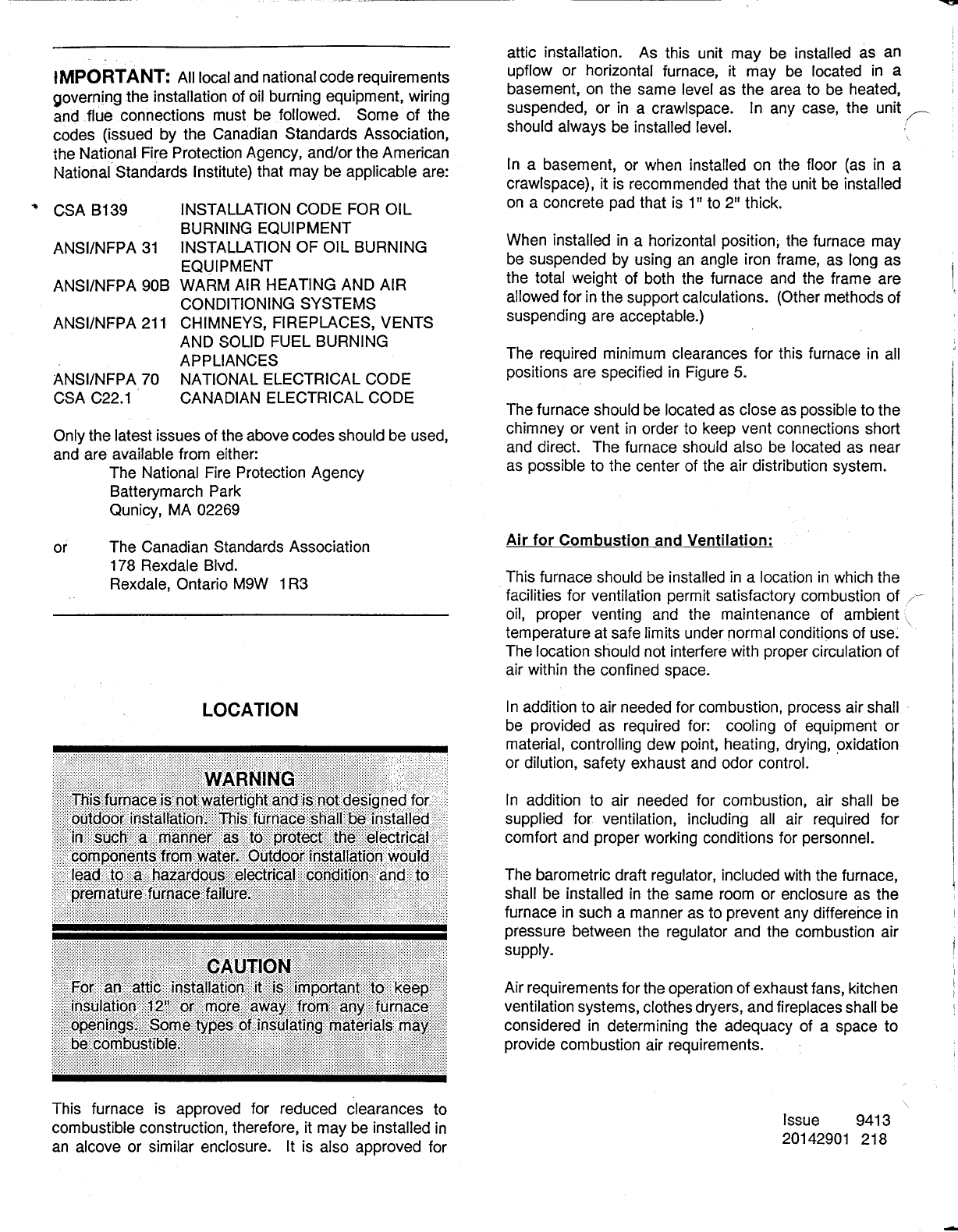 IMPORTANT: All local and national code requirements governing the installation of oil burning equipment, wiring and flue connections must be followed. Some of the codes (issued by the Canadian Standards Association, the National Fire Protection Agency, and/or the American National Standards Institute) that may be applicable are:

| | |
|---|---|
| CSA B139 | INSTALLATION CODE FOR OIL BURNING EQUIPMENT |
| ANSI/NFPA 31 | INSTALLATION OF OIL BURNING EQUIPMENT |
| ANSI/NFPA 90B | WARM AIR HEATING AND AIR CONDITIONING SYSTEMS |
| ANSI/NFPA 211 | CHIMNEYS, FIREPLACES, VENTS AND SOLID FUEL BURNING APPLIANCES |
| ANSI/NFPA 70 | NATIONAL ELECTRICAL CODE |
| CSA C22.1 | CANADIAN ELECTRICAL CODE |

Only the latest issues of the above codes should be used, and are available from either:
The National Fire Protection Agency
Batterymarch Park
Qunicy, MA 02269

or The Canadian Standards Association
178 Rexdale Blvd.
Rexdale, Ontario M9W 1R3

LOCATION

WARNING
This furnace is not watertight and is not designed for outdoor installation. This furnace shall be installed in such a manner as to protect the electrical components from water. Outdoor installation would lead to a hazardous electrical condition and to premature furnace failure.

CAUTION
For an attic installation it is important to keep insulation 12" or more away from any furnace openings. Some types of insulating materials may be combustible.

This furnace is approved for reduced clearances to combustible construction, therefore, it may be installed in an alcove or similar enclosure. It is also approved for attic installation. As this unit may be installed as an upflow or horizontal furnace, it may be located in a basement, on the same level as the area to be heated, suspended, or in a crawlspace. In any case, the unit should always be installed level.

In a basement, or when installed on the floor (as in a crawlspace), it is recommended that the unit be installed on a concrete pad that is 1" to 2" thick.

When installed in a horizontal position, the furnace may be suspended by using an angle iron frame, as long as the total weight of both the furnace and the frame are allowed for in the support calculations. (Other methods of suspending are acceptable.)

The required minimum clearances for this furnace in all positions are specified in Figure 5.

The furnace should be located as close as possible to the chimney or vent in order to keep vent connections short and direct. The furnace should also be located as near as possible to the center of the air distribution system.

Air for Combustion and Ventilation:

This furnace should be installed in a location in which the facilities for ventilation permit satisfactory combustion of oil, proper venting and the maintenance of ambient temperature at safe limits under normal conditions of use. The location should not interfere with proper circulation of air within the confined space.

In addition to air needed for combustion, process air shall be provided as required for: cooling of equipment or material, controlling dew point, heating, drying, oxidation or dilution, safety exhaust and odor control.

In addition to air needed for combustion, air shall be supplied for ventilation, including all air required for comfort and proper working conditions for personnel.

The barometric draft regulator, included with the furnace, shall be installed in the same room or enclosure as the furnace in such a manner as to prevent any difference in pressure between the regulator and the combustion air supply.

Air requirements for the operation of exhaust fans, kitchen ventilation systems, clothes dryers, and fireplaces shall be considered in determining the adequacy of a space to provide combustion air requirements.

Issue 9413
20142901 218